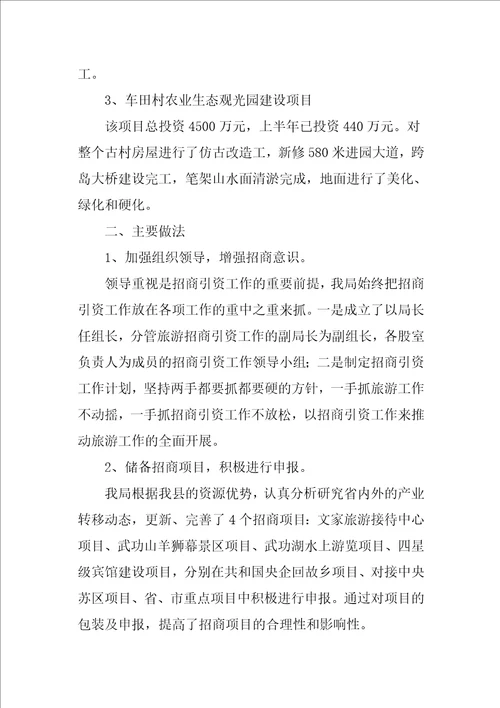 工。

3、车田村农业生态观光园建设项目

该项目总投资4500万元，上半年已投资440万元。对整个古村房屋进行了仿古改造工，新修580米进园大道，跨岛大桥建设完工，笔架山水面清淤完成，地面进行了美化、绿化和硬化。

二、主要做法

1、加强组织领导，增强招商意识。

领导重视是招商引资工作的重要前提，我局始终把招商引资工作放在各项工作的重中之重来抓。一是成立了以局长任组长，分管旅游招商引资工作的副局长为副组长，各股室负责人为成员的招商引资工作领导小组；二是制定招商引资工作计划，坚持两手都要抓都要硬的方针，一手抓旅游工作不动摇，一手抓招商引资工作不放松，以招商引资工作来推动旅游工作的全面开展。

2、储备招商项目，积极进行申报。

我局根据我县的资源优势，认真分析研究省内外的产业转移动态，更新、完善了4个招商项目：文家旅游接待中心项目、武功山羊狮幕景区项目、武功湖水上游览项目、四星级宾馆建设项目，分别在共和国央企回故乡项目、对接中央苏区项目、省、市重点项目中积极进行申报。通过对项目的包装及申报，提高了招商项目的合理性和影响性。